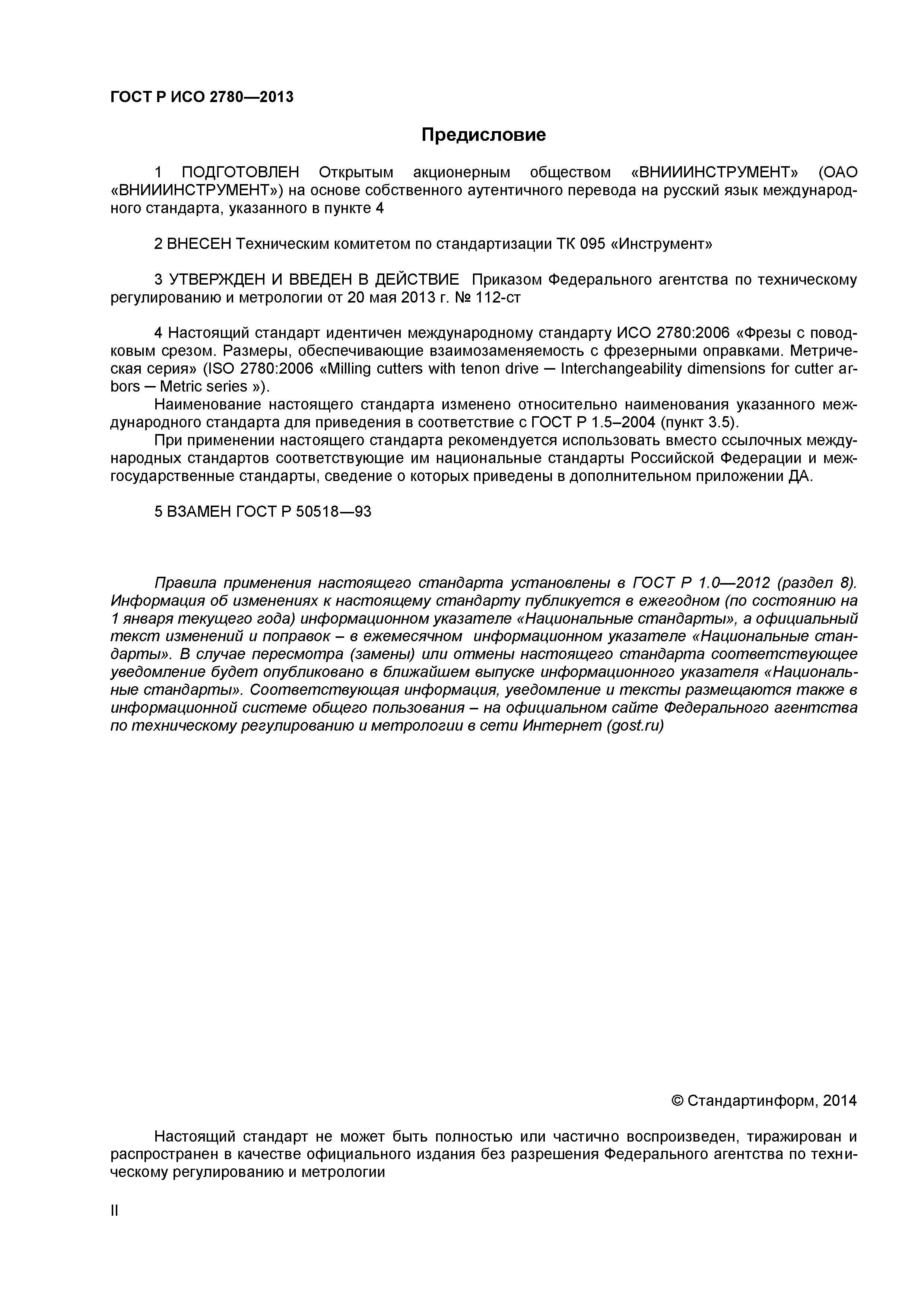 ГОСТ Р ИСО 2780—2013

Предисловие

1 ПОДГОТОВЛЕН Открытым акционерным обществом «ВНИИИНСТРУМЕНТ» (ОАО «ВНИИИНСТРУМЕНТ») на основе собственного аутентичного перевода на русский язык международного стандарта, указанного в пункте 4

2 ВНЕСЕН Техническим комитетом по стандартизации ТК 095 «Инструмент»

3 УТВЕРЖДЕН И ВВЕДЕН В ДЕЙСТВИЕ Приказом Федерального агентства по техническому регулированию и метрологии от 20 мая 2013 г. № 112-ст

4 Настоящий стандарт идентичен международному стандарту ИСО 2780:2006 «Фрезы с поводковым срезом. Размеры, обеспечивающие взаимозаменяемость с фрезерными оправками. Метрическая серия» (ISO 2780:2006 «Milling cutters with tenon drive — Interchangeability dimensions for cutter arbors — Metric series »).
Наименование настоящего стандарта изменено относительно наименования указанного международного стандарта для приведения в соответствие с ГОСТ Р 1.5–2004 (пункт 3.5).
При применении настоящего стандарта рекомендуется использовать вместо ссылочных международных стандартов соответствующие им национальные стандарты Российской Федерации и межгосударственные стандарты, сведение о которых приведены в дополнительном приложении ДА.

5 ВЗАМЕН ГОСТ Р 50518—93

Правила применения настоящего стандарта установлены в ГОСТ Р 1.0—2012 (раздел 8). Информация об изменениях к настоящему стандарту публикуется в ежегодном (по состоянию на 1 января текущего года) информационном указателе «Национальные стандарты», а официальный текст изменений и поправок – в ежемесячном информационном указателе «Национальные стандарты». В случае пересмотра (замены) или отмены настоящего стандарта соответствующее уведомление будет опубликовано в ближайшем выпуске информационного указателя «Национальные стандарты». Соответствующая информация, уведомление и тексты размещаются также в информационной системе общего пользования – на официальном сайте Федерального агентства по техническому регулированию и метрологии в сети Интернет (gost.ru)

© Стандартинформ, 2014

Настоящий стандарт не может быть полностью или частично воспроизведен, тиражирован и распространен в качестве официального издания без разрешения Федерального агентства по техническому регулированию и метрологии

II